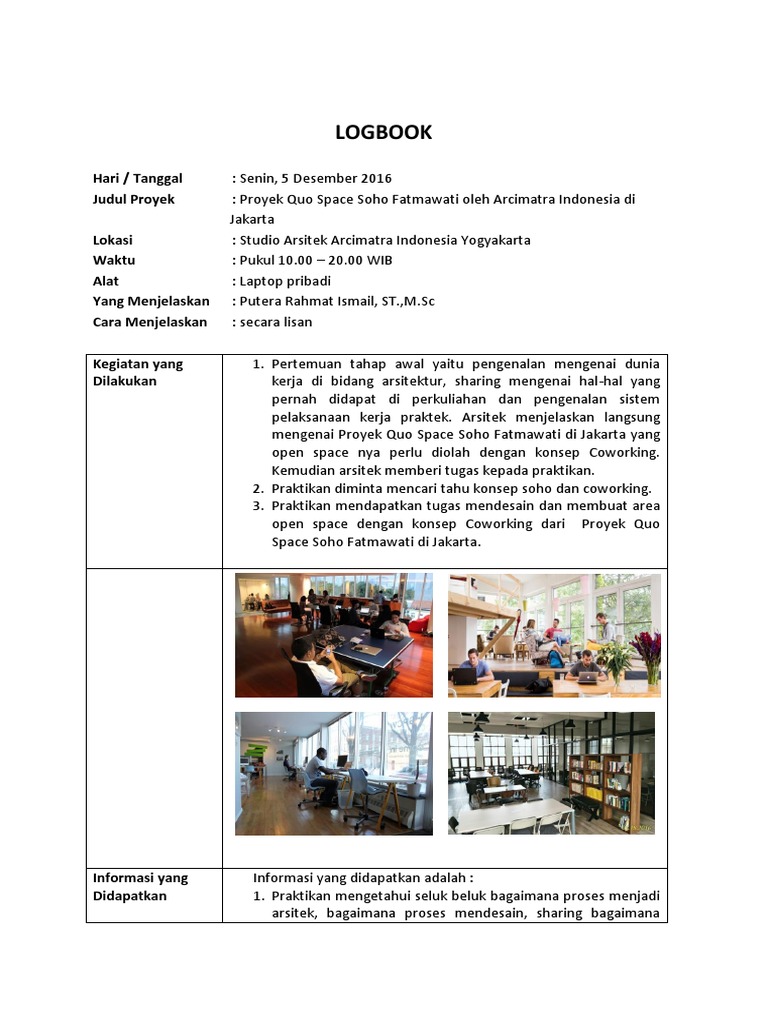 LOGBOOK

Hari / Tanggal : Senin, 5 Desember 2016
Judul Proyek : Proyek Quo Space Soho Fatmawati oleh Arcimatra Indonesia di Jakarta
Lokasi : Studio Arsitek Arcimatra Indonesia Yogyakarta
Waktu : Pukul 10.00 – 20.00 WIB
Alat : Laptop pribadi
Yang Menjelaskan : Putera Rahmat Ismail, ST.,M.Sc
Cara Menjelaskan : secara lisan

| Kegiatan yang Dilakukan | 1. Pertemuan tahap awal yaitu pengenalan mengenai dunia kerja di bidang arsitektur, sharing mengenai hal-hal yang pernah didapat di perkuliahan dan pengenalan sistem pelaksanaan kerja praktek. Arsitek menjelaskan langsung mengenai Proyek Quo Space Soho Fatmawati di Jakarta yang open space nya perlu diolah dengan konsep Coworking. Kemudian arsitek memberi tugas kepada praktikan. 2. Praktikan diminta mencari tahu konsep soho dan coworking. 3. Praktikan mendapatkan tugas mendesain dan membuat area open space dengan konsep Coworking dari Proyek Quo Space Soho Fatmawati di Jakarta. |
|---|---|
| | |
| Informasi yang Didapatkan | Informasi yang didapatkan adalah : 1. Praktikan mengetahui seluk beluk bagaimana proses menjadi arsitek, bagaimana proses mendesain, sharing bagaimana |